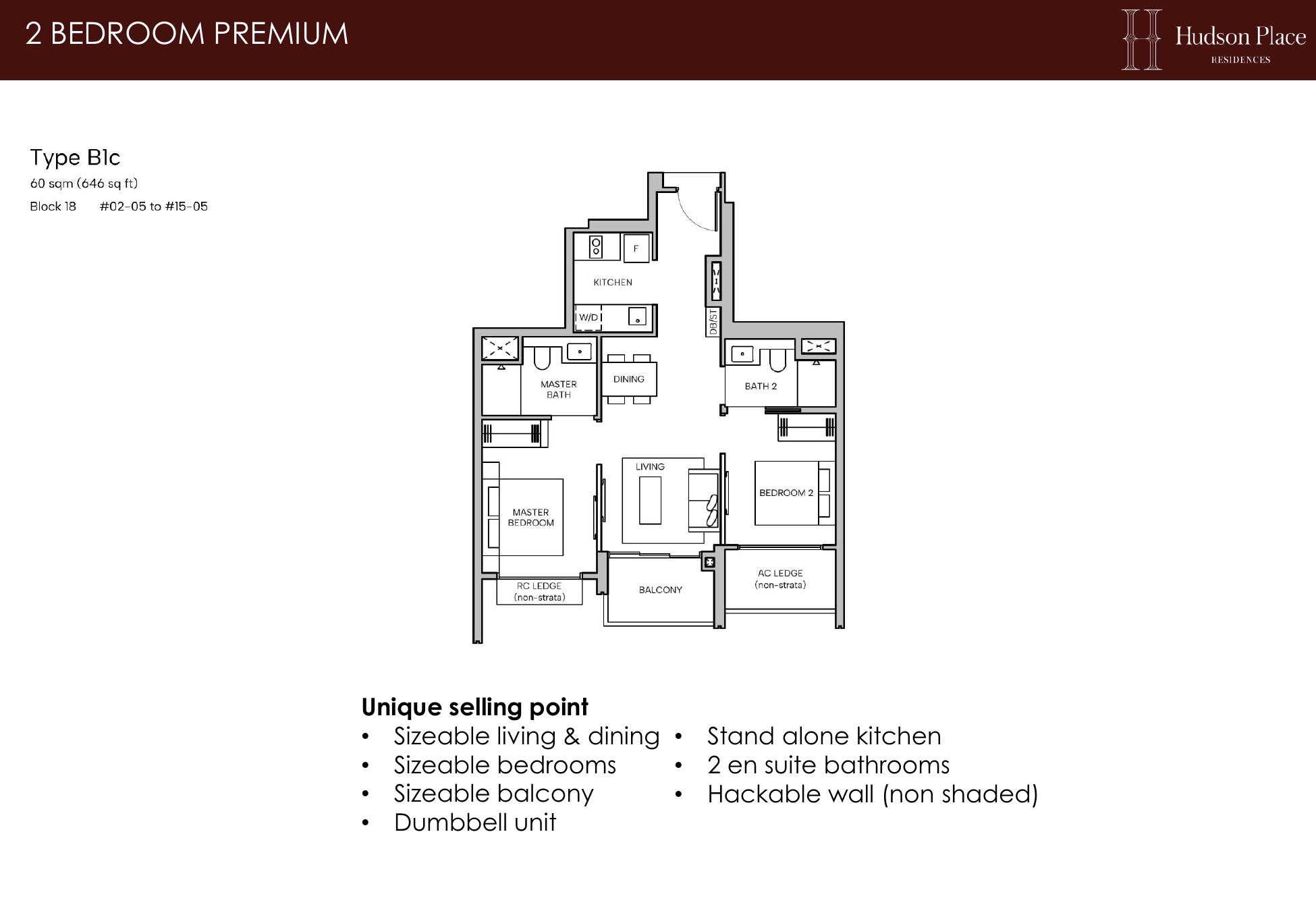 2 BEDROOM PREMIUM

Hudson Place
RESIDENCES

Type B1c
60 sqm (646 sq ft)
Block 18 #02-05 to #15-05

F
KITCHEN
W/D
DB/ST
MASTER BATH
DINING
BATH 2
LIVING
MASTER BEDROOM
BEDROOM 2
RC LEDGE (non-strata)
BALCONY
AC LEDGE (non-strata)

Unique selling point
• Sizeable living & dining
• Sizeable bedrooms
• Sizeable balcony
• Dumbbell unit
• Stand alone kitchen
• 2 en suite bathrooms
• Hackable wall (non shaded)